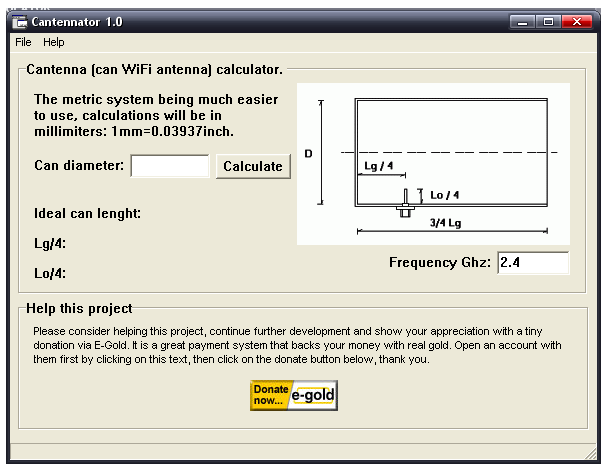 Cantennator 1.0

File Help

Cantenna (can WiFi antenna) calculator.

The metric system being much easier to use, calculations will be in millimiters: 1mm=0.03937inch.

Can diameter: Calculate

Ideal can lenght:

Lg/4:

Lo/4:

D

Lg / 4

Lo / 4

3/4 Lg

Frequency Ghz: 2.4

Help this project

Please consider helping this project, continue further development and show your appreciation with a tiny donation via E-Gold. It is a great payment system that backs your money with real gold. Open an account with them first by clicking on this text, then click on the donate button below, thank you.

Donate now... e-gold